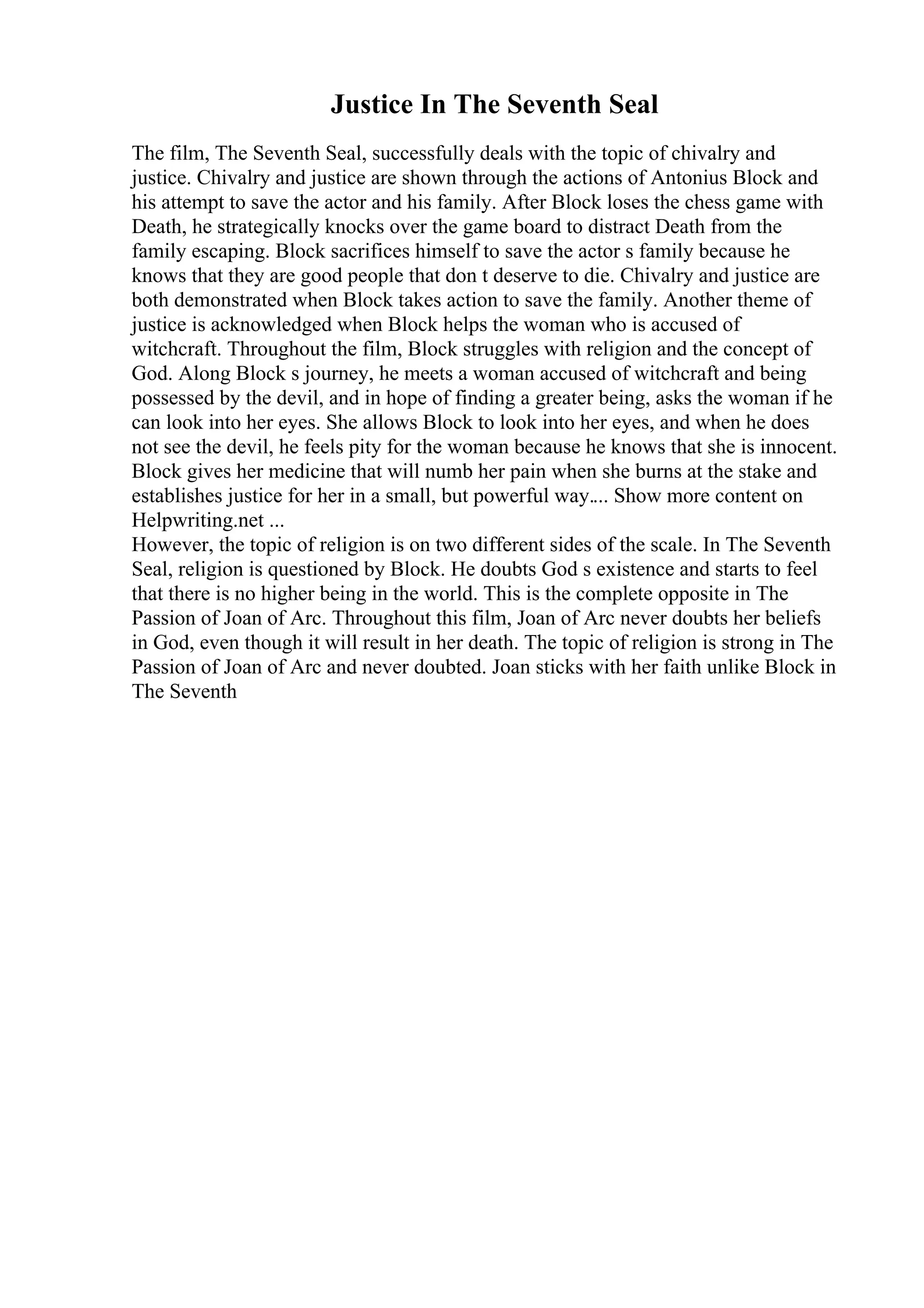 Justice In The Seventh Seal

The film, The Seventh Seal, successfully deals with the topic of chivalry and justice. Chivalry and justice are shown through the actions of Antonius Block and his attempt to save the actor and his family. After Block loses the chess game with Death, he strategically knocks over the game board to distract Death from the family escaping. Block sacrifices himself to save the actor s family because he knows that they are good people that don t deserve to die. Chivalry and justice are both demonstrated when Block takes action to save the family. Another theme of justice is acknowledged when Block helps the woman who is accused of witchcraft. Throughout the film, Block struggles with religion and the concept of God. Along Block s journey, he meets a woman accused of witchcraft and being possessed by the devil, and in hope of finding a greater being, asks the woman if he can look into her eyes. She allows Block to look into her eyes, and when he does not see the devil, he feels pity for the woman because he knows that she is innocent. Block gives her medicine that will numb her pain when she burns at the stake and establishes justice for her in a small, but powerful way.... Show more content on Helpwriting.net ...
However, the topic of religion is on two different sides of the scale. In The Seventh Seal, religion is questioned by Block. He doubts God s existence and starts to feel that there is no higher being in the world. This is the complete opposite in The Passion of Joan of Arc. Throughout this film, Joan of Arc never doubts her beliefs in God, even though it will result in her death. The topic of religion is strong in The Passion of Joan of Arc and never doubted. Joan sticks with her faith unlike Block in The Seventh